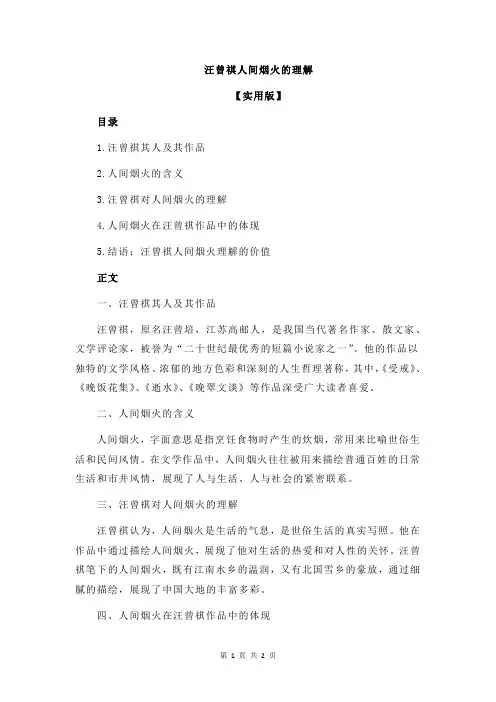 汪曾祺人间烟火的理解

【实用版】

目录

1.汪曾祺其人及其作品

2.人间烟火的含义

3.汪曾祺对人间烟火的理解

4.人间烟火在汪曾祺作品中的体现

5.结语：汪曾祺人间烟火理解的价值

正文

一、汪曾祺其人及其作品

汪曾祺，原名汪曾培，江苏高邮人，是我国当代著名作家、散文家、文学评论家，被誉为“二十世纪最优秀的短篇小说家之一”。他的作品以独特的文学风格、浓郁的地方色彩和深刻的人生哲理著称，其中，《受戒》、《晚饭花集》、《逝水》、《晚翠文谈》等作品深受广大读者喜爱。

二、人间烟火的含义

人间烟火，字面意思是指烹饪食物时产生的炊烟，常用来比喻世俗生活和民间风情。在文学作品中，人间烟火往往被用来描绘普通百姓的日常生活和市井风情，展现了人与生活、人与社会的紧密联系。

三、汪曾祺对人间烟火的理解

汪曾祺认为，人间烟火是生活的气息，是世俗生活的真实写照。他在作品中通过描绘人间烟火，展现了他对生活的热爱和对人性的关怀。汪曾祺笔下的人间烟火，既有江南水乡的温润，又有北国雪乡的豪放，通过细腻的描绘，展现了中国大地的丰富多彩。

四、人间烟火在汪曾祺作品中的体现

第 1 页 共 2 页